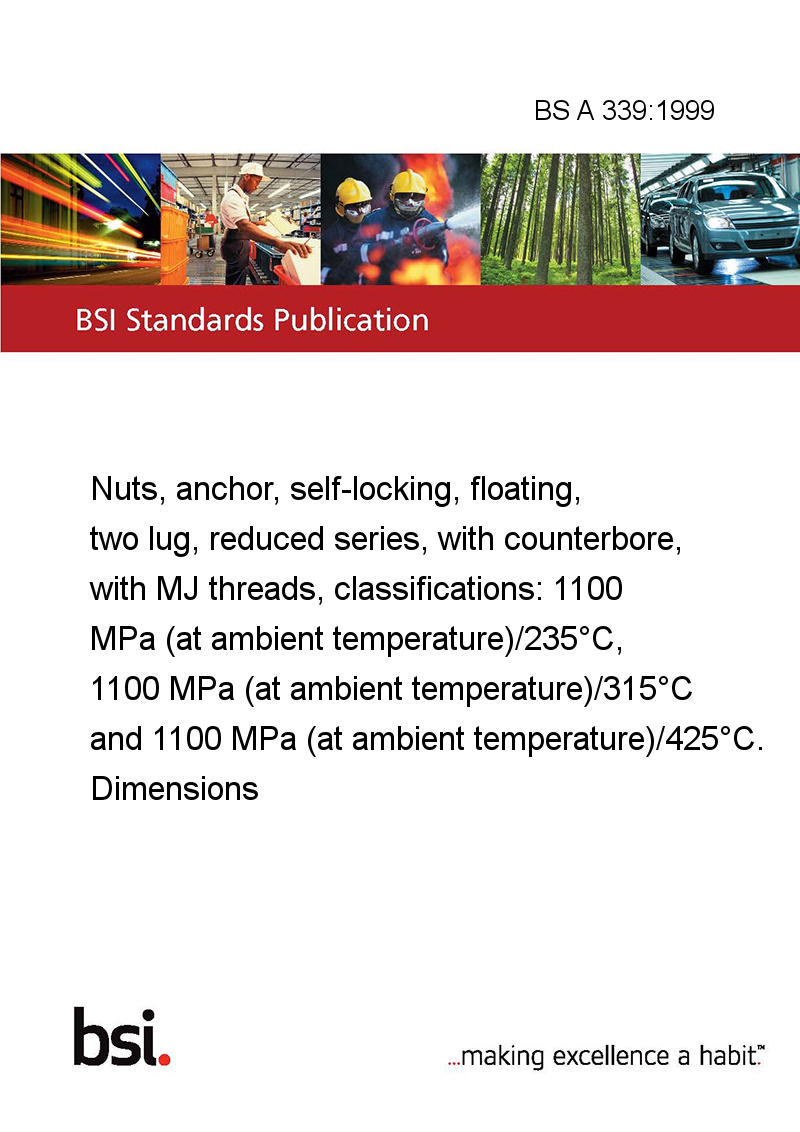 BS A 339:1999

BSI Standards Publication

Nuts, anchor, self-locking, floating, two lug, reduced series, with counterbore, with MJ threads, classifications: 1100 MPa (at ambient temperature)/235°C, 1100 MPa (at ambient temperature)/315°C and 1100 MPa (at ambient temperature)/425°C. Dimensions

bsi.

...making excellence a habit.™